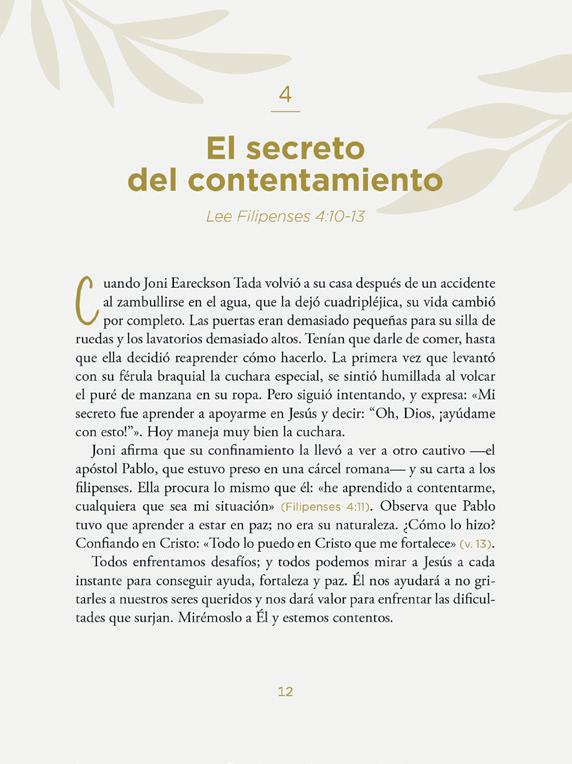 4

El secreto del contentamiento

Lee Filipenses 4:10-13

Cuando Joni Eareckson Tada volvió a su casa después de un accidente al zambullirse en el agua, que la dejó cuadripléjica, su vida cambió por completo. Las puertas eran demasiado pequeñas para su silla de ruedas y los lavatorios demasiado altos. Tenían que darle de comer, hasta que ella decidió reaprender cómo hacerlo. La primera vez que levantó con su férula braquial la cuchara especial, se sintió humillada al volcar el puré de manzana en su ropa. Pero siguió intentando, y expresa: «Mi secreto fue aprender a apoyarme en Jesús y decir: "Oh, Dios, ¡ayúdame con esto!"». Hoy maneja muy bien la cuchara.

Joni afirma que su confinamiento la llevó a ver a otro cautivo —el apóstol Pablo, que estuvo preso en una cárcel romana— y su carta a los filipenses. Ella procura lo mismo que él: «he aprendido a contentarme, cualquiera que sea mi situación» (Filipenses 4:11). Observa que Pablo tuvo que aprender a estar en paz; no era su naturaleza. ¿Cómo lo hizo? Confiando en Cristo: «Todo lo puedo en Cristo que me fortalece» (v. 13).

Todos enfrentamos desafíos; y todos podemos mirar a Jesús a cada instante para conseguir ayuda, fortaleza y paz. Él nos ayudará a no gritarles a nuestros seres queridos y nos dará valor para enfrentar las dificultades que surjan. Mirémoslo a Él y estemos contentos.

12